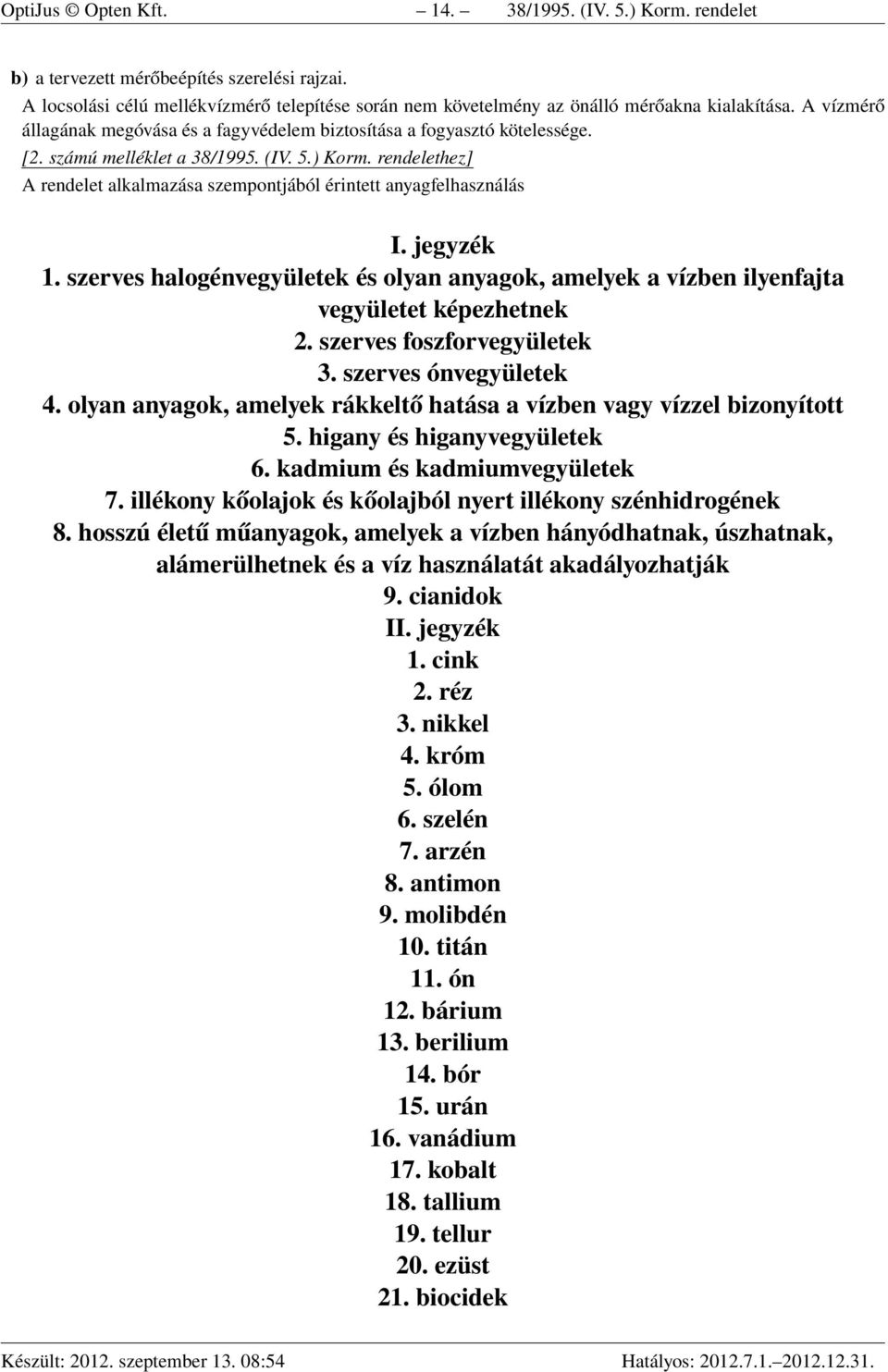 OptiJus © Opten Kft. – 14. – 38/1995. (IV. 5.) Korm. rendelet

b) a tervezett mérőbeépítés szerelési rajzai.

A locsolási célú mellékvízmérő telepítése során nem követelmény az önálló mérőakna kialakítása. A vízmérő állagának megóvása és a fagyvédelem biztosítása a fogyasztó kötelessége.

[2. számú melléklet a 38/1995. (IV. 5.) Korm. rendelethez]

A rendelet alkalmazása szempontjából érintett anyagfelhasználás

I. jegyzék

1. szerves halogénvegyületek és olyan anyagok, amelyek a vízben ilyenfajta vegyületet képezhetnek

2. szerves foszforvegyületek

3. szerves ónvegyületek

4. olyan anyagok, amelyek rákkeltő hatása a vízben vagy vízzel bizonyított

5. higany és higanyvegyületek

6. kadmium és kadmiumvegyületek

7. illékony kőolajok és kőolajból nyert illékony szénhidrogének

8. hosszú életű műanyagok, amelyek a vízben hányódhatnak, úszhatnak, alámerülhetnek és a víz használatát akadályozhatják

9. cianidok

II. jegyzék

1. cink

2. réz

3. nikkel

4. króm

5. ólom

6. szelén

7. arzén

8. antimon

9. molibdén

10. titán

11. ón

12. bárium

13. berilium

14. bór

15. urán

16. vanádium

17. kobalt

18. tallium

19. tellur

20. ezüst

21. biocidek

Készült: 2012. szeptember 13. 08:54 Hatályos: 2012.7.1.–2012.12.31.